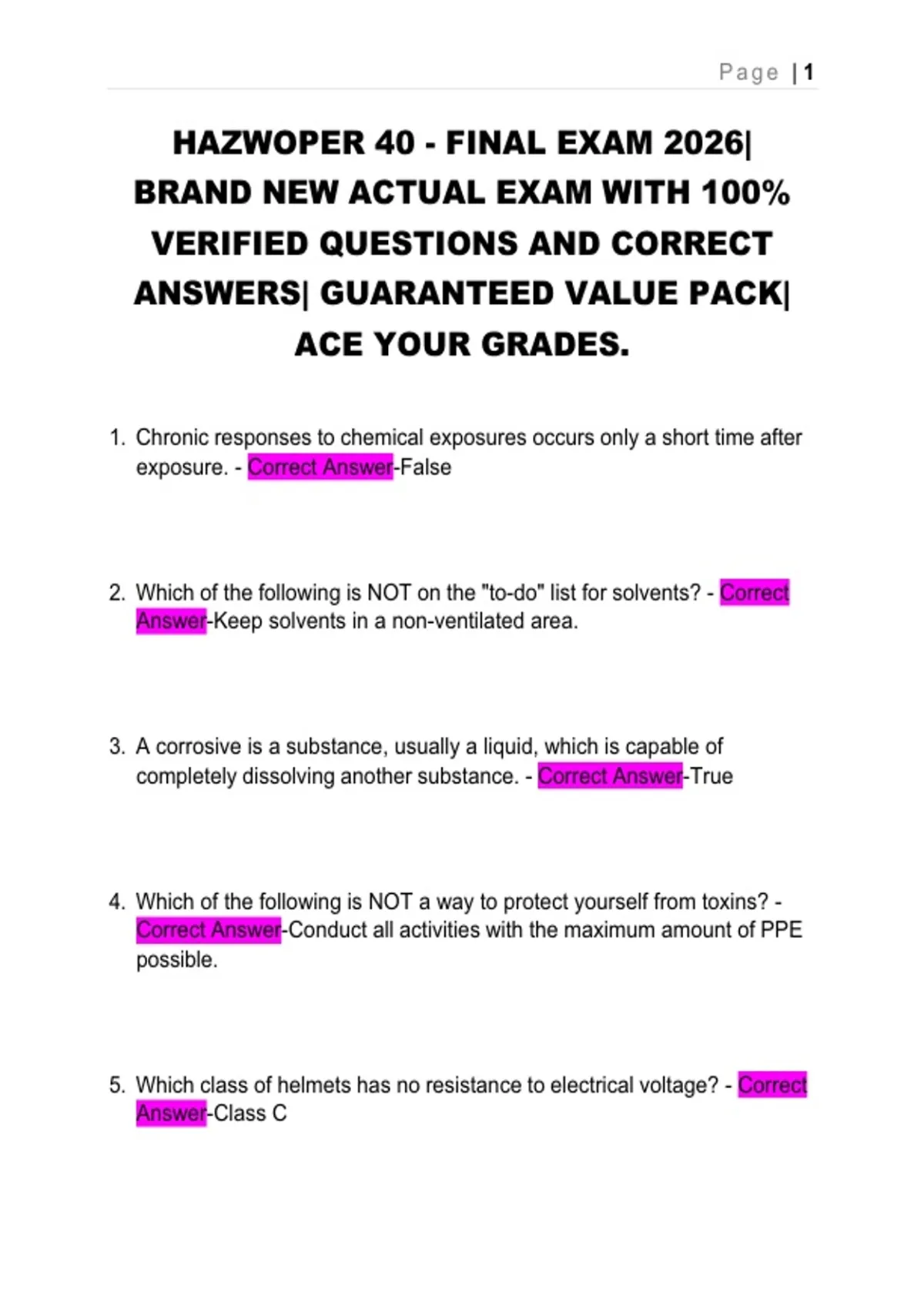 Page | 1

HAZWOPER 40 - FINAL EXAM 2026| BRAND NEW ACTUAL EXAM WITH 100% VERIFIED QUESTIONS AND CORRECT ANSWERS| GUARANTEED VALUE PACK| ACE YOUR GRADES.

1. Chronic responses to chemical exposures occurs only a short time after exposure. - Correct Answer-False

2. Which of the following is NOT on the "to-do" list for solvents? - Correct Answer-Keep solvents in a non-ventilated area.

3. A corrosive is a substance, usually a liquid, which is capable of completely dissolving another substance. - Correct Answer-True

4. Which of the following is NOT a way to protect yourself from toxins? - Correct Answer-Conduct all activities with the maximum amount of PPE possible.

5. Which class of helmets has no resistance to electrical voltage? - Correct Answer-Class C